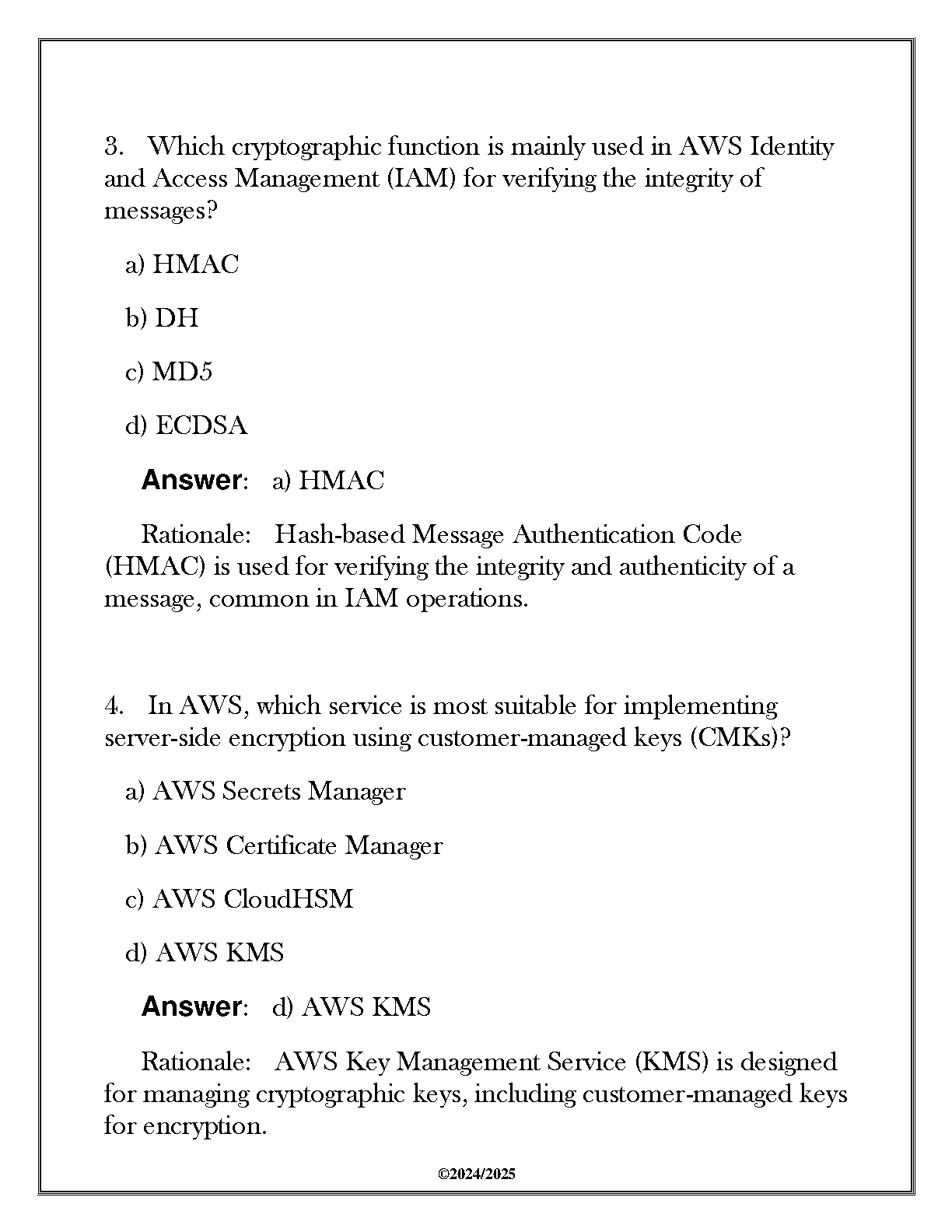 3. Which cryptographic function is mainly used in AWS Identity and Access Management (IAM) for verifying the integrity of messages?

a) HMAC

b) DH

c) MD5

d) ECDSA

Answer: a) HMAC

Rationale: Hash-based Message Authentication Code (HMAC) is used for verifying the integrity and authenticity of a message, common in IAM operations.

4. In AWS, which service is most suitable for implementing server-side encryption using customer-managed keys (CMKs)?

a) AWS Secrets Manager

b) AWS Certificate Manager

c) AWS CloudHSM

d) AWS KMS

Answer: d) AWS KMS

Rationale: AWS Key Management Service (KMS) is designed for managing cryptographic keys, including customer-managed keys for encryption.

©2024/2025